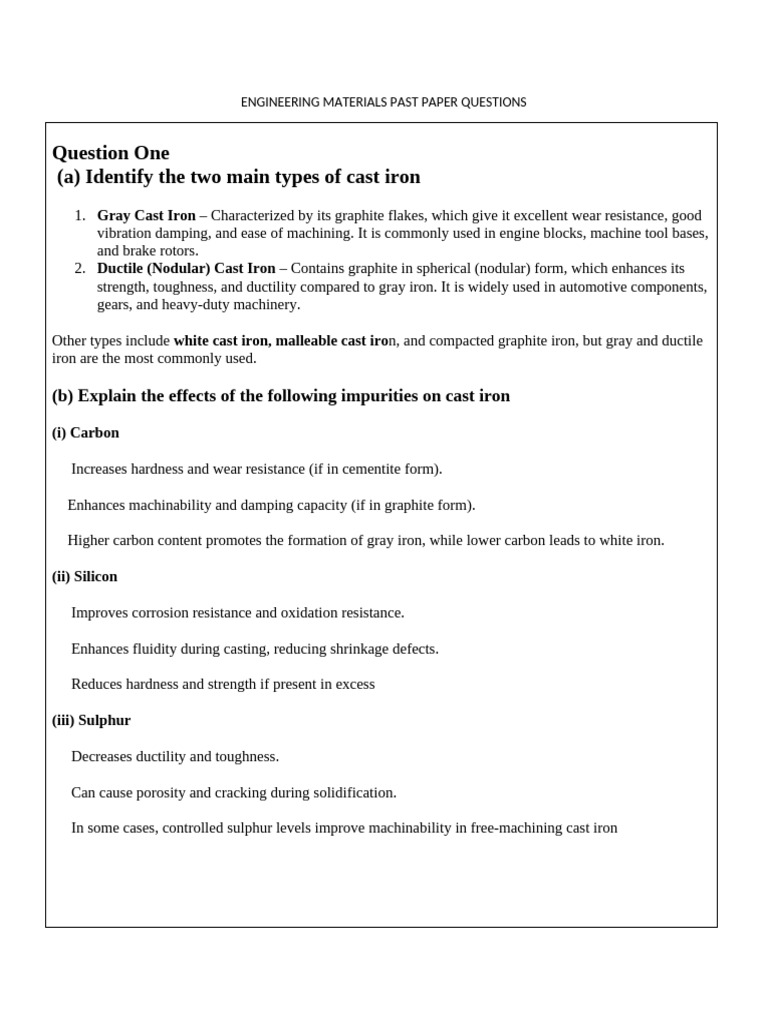 ENGINEERING MATERIALS PAST PAPER QUESTIONS

Question One
(a) Identify the two main types of cast iron

1. Gray Cast Iron – Characterized by its graphite flakes, which give it excellent wear resistance, good vibration damping, and ease of machining. It is commonly used in engine blocks, machine tool bases, and brake rotors.
2. Ductile (Nodular) Cast Iron – Contains graphite in spherical (nodular) form, which enhances its strength, toughness, and ductility compared to gray iron. It is widely used in automotive components, gears, and heavy-duty machinery.

Other types include white cast iron, malleable cast iron, and compacted graphite iron, but gray and ductile iron are the most commonly used.

(b) Explain the effects of the following impurities on cast iron

(i) Carbon

Increases hardness and wear resistance (if in cementite form).

Enhances machinability and damping capacity (if in graphite form).

Higher carbon content promotes the formation of gray iron, while lower carbon leads to white iron.

(ii) Silicon

Improves corrosion resistance and oxidation resistance.

Enhances fluidity during casting, reducing shrinkage defects.

Reduces hardness and strength if present in excess

(iii) Sulphur

Decreases ductility and toughness.

Can cause porosity and cracking during solidification.

In some cases, controlled sulphur levels improve machinability in free-machining cast iron